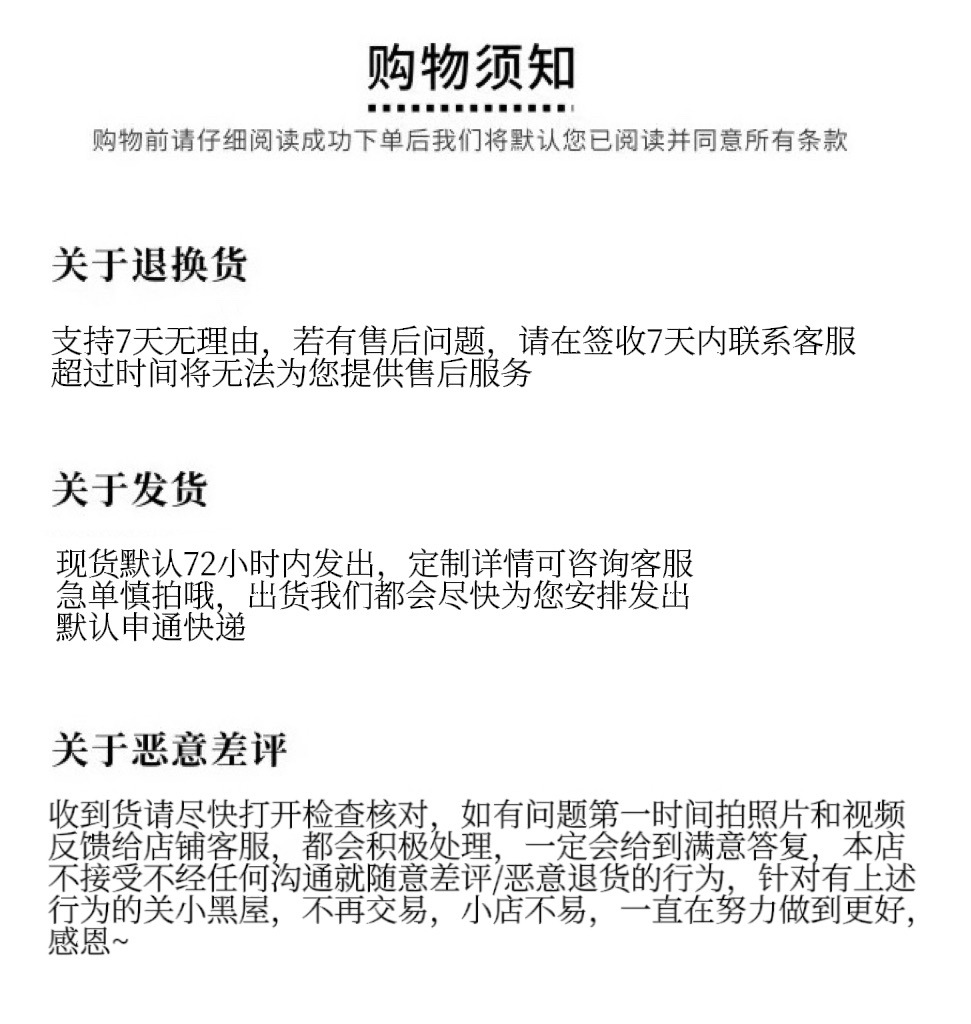 购物须知

购物前请仔细阅读成功下单后我们将默认您已阅读并同意所有条款

关于退换货

支持7天无理由，若有售后问题，请在签收7天内联系客服
超过时间将无法为您提供售后服务

关于发货

现货默认72小时内发出，定制详情可咨询客服
急单慎拍哦，出货我们都会尽快为您安排发出
默认申通快递

关于恶意差评

收到货请尽快打开检查核对，如有问题第一时间拍照片和视频反馈给店铺客服，都会积极处理，一定会给到满意答复，本店不接受不经任何沟通就随意差评/恶意退货的行为，针对有上述行为的关小黑屋，不再交易，小店不易，一直在努力做到更好，感恩~